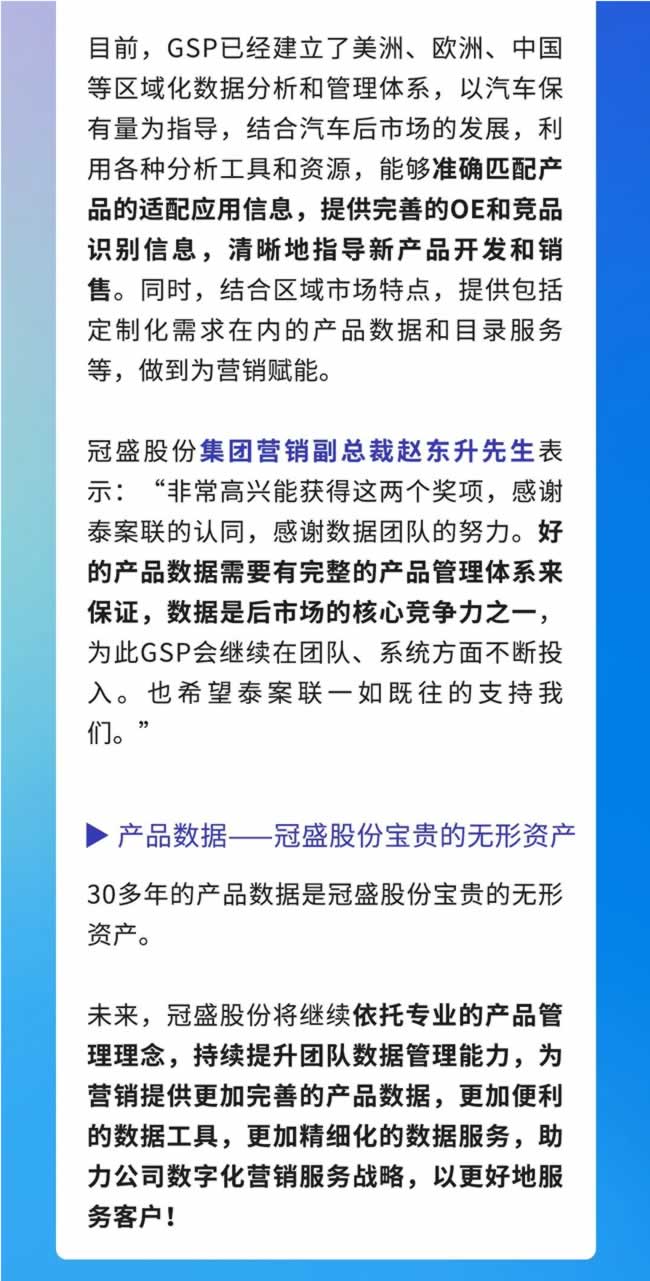 目前，GSP已经建立了美洲、欧洲、中国等区域化数据分析和管理体系，以汽车保有量为指导，结合汽车后市场的发展，利用各种分析工具和资源，能够准确匹配产品的适配应用信息，提供完善的OE和竞品识别信息，清晰地指导新产品开发和销售。同时，结合区域市场特点，提供包括定制化需求在内的产品数据和目录服务等，做到为营销赋能。

冠盛股份集团营销副总裁赵东升先生表示：“非常高兴能获得这两个奖项，感谢泰案联的认同，感谢数据团队的努力。好的产品数据需要有完整的产品管理体系来保证，数据是后市场的核心竞争力之一，为此GSP会继续在团队、系统方面不断投入。也希望泰案联一如既往的支持我们。”

▶ 产品数据——冠盛股份宝贵的无形资产

30多年的产品数据是冠盛股份宝贵的无形资产。

未来，冠盛股份将继续依托专业的产品管理理念，持续提升团队数据管理能力，为营销提供更加完善的产品数据，更加便利的数据工具，更加精细化的数据服务，助力公司数字化营销服务战略，以更好地服务客户！